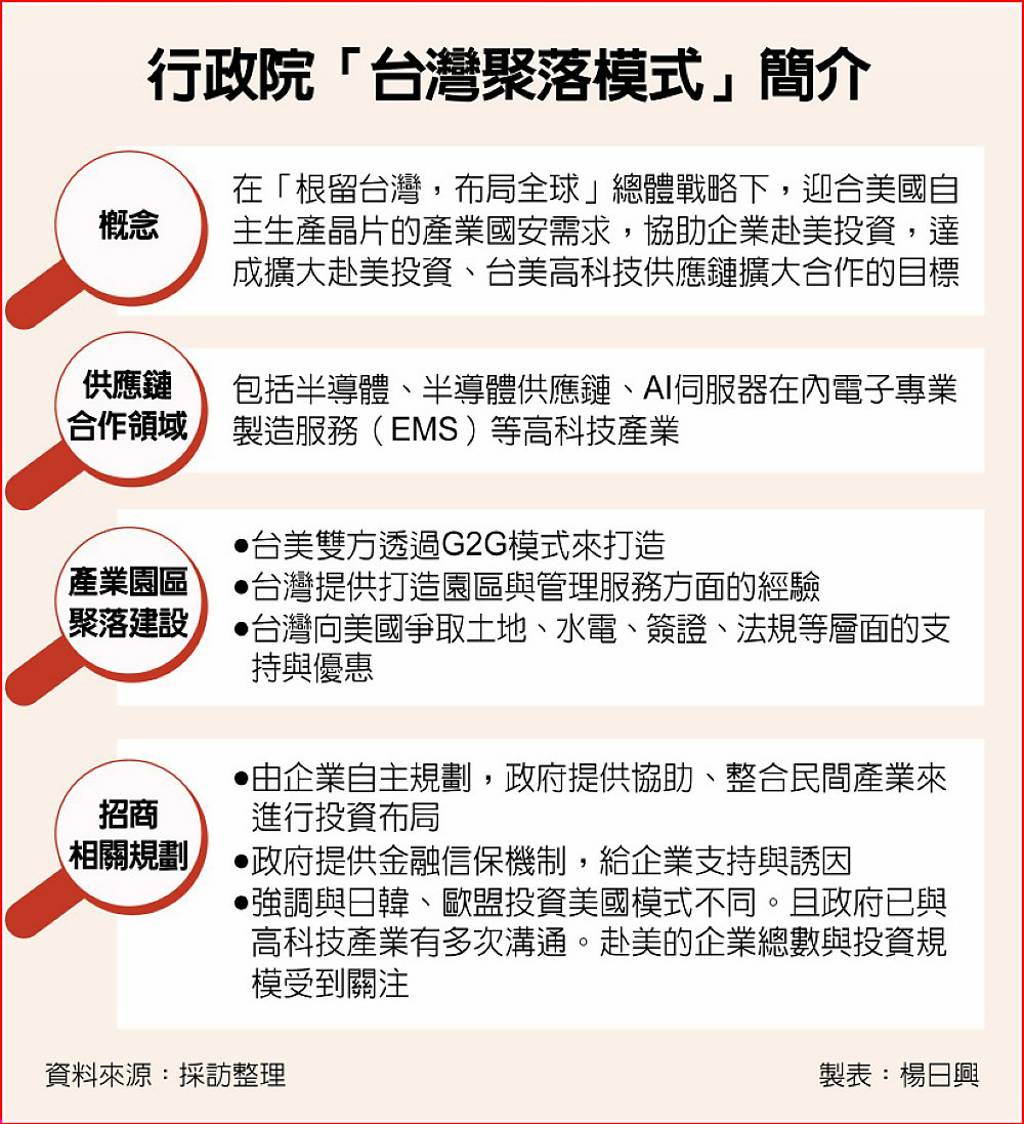 行政院「台灣聚落模式」簡介

概念

在「根留台灣，布局全球」總體戰略下，迎合美國自主生產晶片的產業國安需求，協助企業赴美投資，達成擴大赴美投資、台美高科技供應鏈擴大合作的目標

供應鏈合作領域

包括半導體、半導體供應鏈、AI伺服器在內電子專業製造服務（EMS）等高科技產業

產業園區聚落建設

●台美雙方透過G2G模式來打造
●台灣提供打造園區與管理服務方面的經驗
●台灣向美國爭取土地、水電、簽證、法規等層面的支持與優惠

招商相關規劃

●由企業自主規劃，政府提供協助、整合民間產業來進行投資布局
●政府提供金融信保機制，給企業支持與誘因
●強調與日韓、歐盟投資美國模式不同。且政府已與高科技產業有多次溝通。赴美的企業總數與投資規模受到關注

資料來源：採訪整理

製表：楊日興